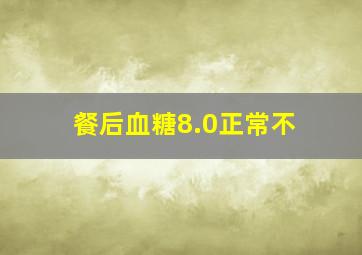 餐后血糖8.0正常不